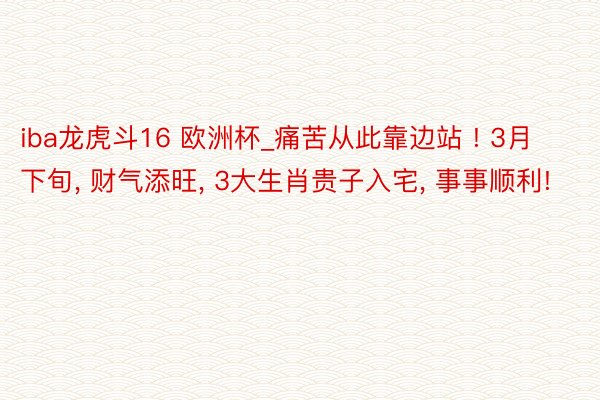 iba龙虎斗16 欧洲杯_痛苦从此靠边站！3月下旬, 财气添旺, 3大生肖贵子入宅, 事事顺利!